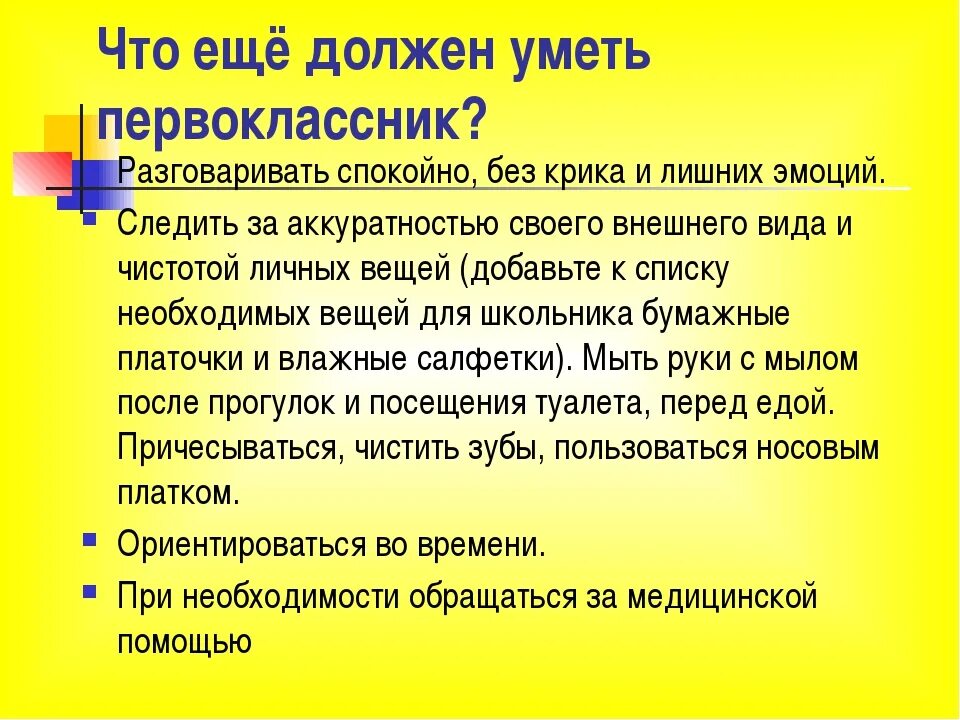 Что ещё должен уметь первоклассник?

Разговаривать спокойно, без крика и лишних эмоций.

Следить за аккуратностью своего внешнего вида и чистотой личных вещей (добавьте к списку необходимых вещей для школьника бумажные платочки и влажные салфетки). Мыть руки с мылом после прогулок и посещения туалета, перед едой. Причесываться, чистить зубы, пользоваться носовым платком.

Ориентироваться во времени.

При необходимости обращаться за медицинской помощью